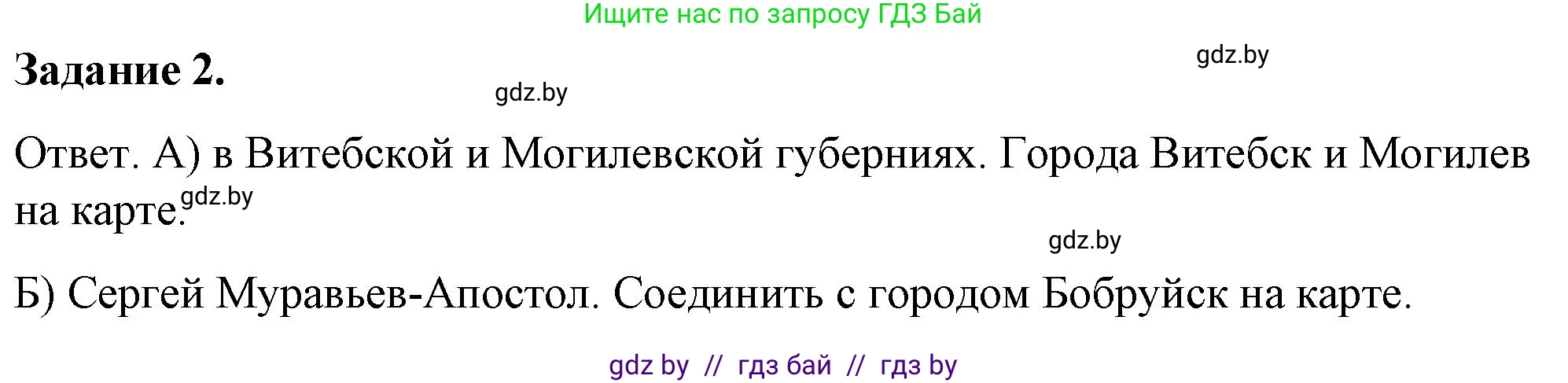 Ищите нас по запросу ГДЗ Бай

Задание 2.

gdz.by

gdz.by

Ответ. А) в Витебской и Могилевской губерниях. Города Витебск и Могилев на карте.

gdz.by

gdz.by

Б) Сергей Муравьев-Апостол. Соединить с городом Бобруйск на карте.

gdz by // гдз бай // гдз by